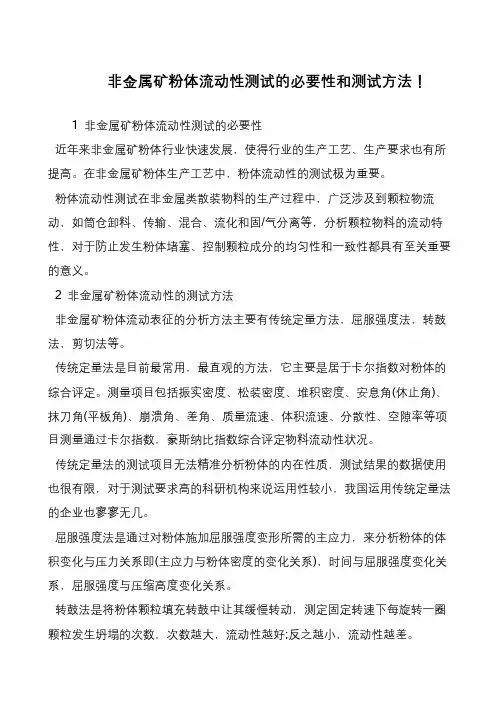 非金属矿粉体流动性测试的必要性和测试方法！

1 非金属矿粉体流动性测试的必要性

近年来非金属矿粉体行业快速发展，使得行业的生产工艺、生产要求也有所提高。在非金属矿粉体生产工艺中，粉体流动性的测试极为重要。

粉体流动性测试在非金属类散装物料的生产过程中，广泛涉及到颗粒物流动，如筒仓卸料、传输、混合、流化和固/气分离等，分析颗粒物料的流动特性，对于防止发生粉体堵塞、控制颗粒成分的均匀性和一致性都具有至关重要的意义。

2 非金属矿粉体流动性的测试方法

非金属矿粉体流动表征的分析方法主要有传统定量方法，屈服强度法，转鼓法，剪切法等。

传统定量法是目前最常用，最直观的方法，它主要是居于卡尔指数对粉体的综合评定。测量项目包括振实密度、松装密度、堆积密度、安息角(休止角)、抹刀角(平板角)、崩溃角、差角、质量流速、体积流速、分散性、空隙率等项目测量通过卡尔指数，豪斯纳比指数综合评定物料流动性状况。

传统定量法的测试项目无法精准分析粉体的内在性质，测试结果的数据使用也很有限，对于测试要求高的科研机构来说运用性较小，我国运用传统定量法的企业也寥寥无几。

屈服强度法是通过对粉体施加屈服强度变形所需的主应力，来分析粉体的体积变化与压力关系即(主应力与粉体密度的变化关系)，时间与屈服强度变化关系，屈服强度与压缩高度变化关系。

转鼓法是将粉体颗粒填充转鼓中让其缓慢转动，测定固定转速下每旋转一圈颗粒发生坍塌的次数，次数越大，流动性越好;反之越小，流动性越差。